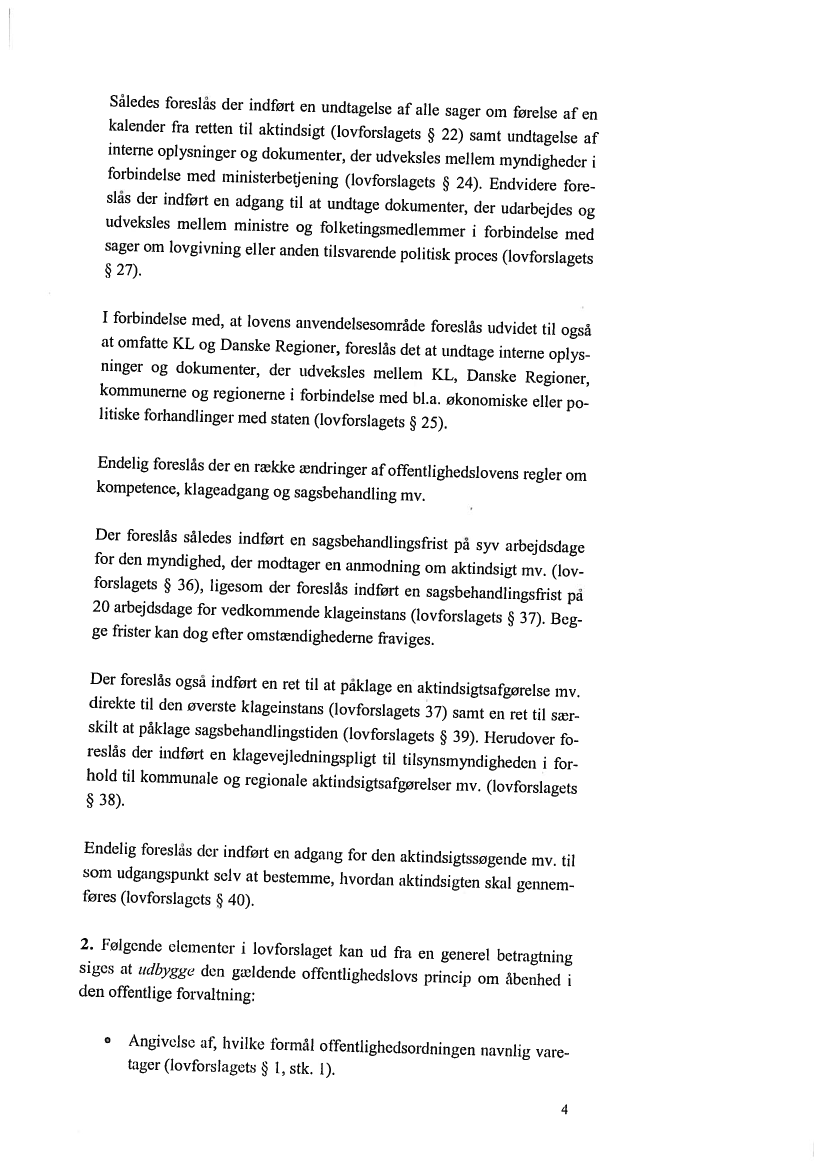 Således foreslås der indført en undtagelse af alle sager om førelse af en kalender fra retten til aktindsigt (lovforslagets § 22) samt undtagelse af interne oplysninger og dokumenter, der udveksles mellem myndigheder i forbindelse med ministerbetjening (lovforslagets § 24). Endvidere foreslås der indført en adgang til at undtage dokumenter, der udarbejdes og udveksles mellem ministre og folketingsmedlemmer i forbindelse med sager om lovgivning eller anden tilsvarende politisk proces (lovforslagets § 27).

I forbindelse med, at lovens anvendelsesområde foreslås udvidet til også at omfatte KL og Danske Regioner, foreslås det at undtage interne oplysninger og dokumenter, der udveksles mellem KL, Danske Regioner, kommunerne og regionerne i forbindelse med bl.a. økonomiske eller politiske forhandlinger med staten (lovforslagets § 25).

Endelig foreslås der en række ændringer af offentlighedslovens regler om kompetence, klageadgang og sagsbehandling mv.

Der foreslås således indført en sagsbehandlingsfrist på syv arbejdsdage for den myndighed, der modtager en anmodning om aktindsigt mv. (lovforslagets § 36), ligesom der foreslås indført en sagsbehandlingsfrist på 20 arbejdsdage for vedkommende klageinstans (lovforslagets § 37). Begge frister kan dog efter omstændighederne fraviges.

Der foreslås også indført en ret til at påklage en aktindsigtsafgørelse mv. direkte til den øverste klageinstans (lovforslagets 37) samt en ret til særskilt at påklage sagsbehandlingstiden (lovforslagets § 39). Herudover foreslås der indført en klagevejledningspligt til tilsynsmyndigheden i forhold til kommunale og regionale aktindsigtsafgørelser mv. (lovforslagets § 38).

Endelig foreslås der indført en adgang for den aktindsigtssøgende mv. til som udgangspunkt selv at bestemme, hvordan aktindsigten skal gennemføres (lovforslagets § 40).

2. Følgende elementer i lovforslaget kan ud fra en generel betragtning siges at udbygge den gældende offentlighedslovs princip om åbenhed i den offentlige forvaltning:

• Angivelse af, hvilke formål offentlighedsordningen navnlig varetager (lovforslagets § 1, stk. 1).

4